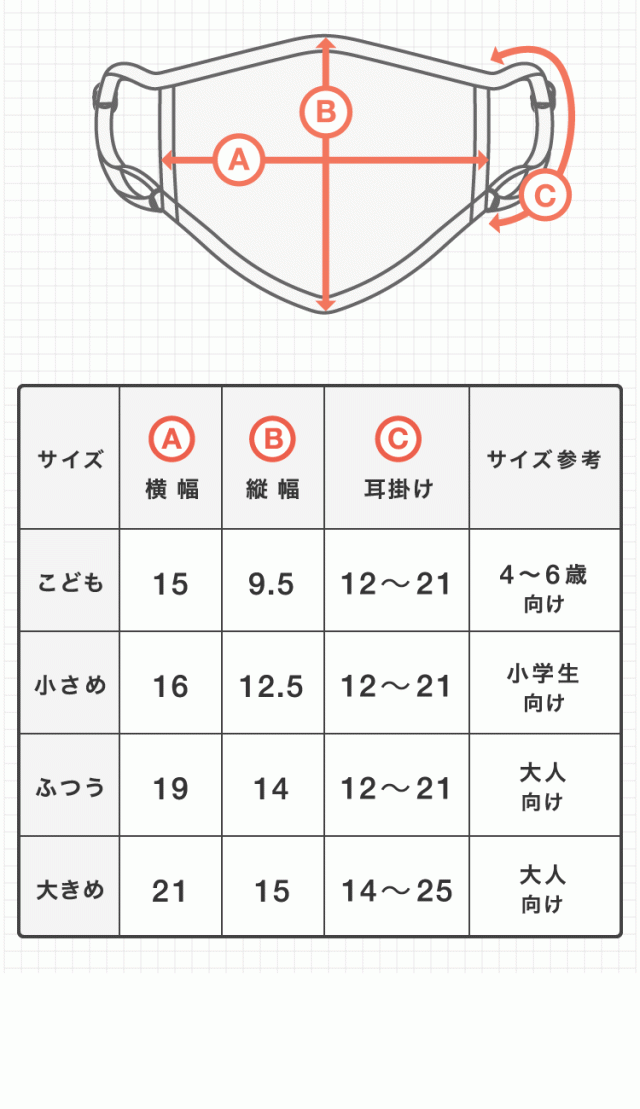 B

A

C

| サイズ | A 横幅 | B 縦幅 | C 耳掛け | サイズ参考 |
|---|---|---|---|---|
| こども | 15 | 9.5 | 12～21 | 4～6歳向け |
| 小さめ | 16 | 12.5 | 12～21 | 小学生向け |
| ふつう | 19 | 14 | 12～21 | 大人向け |
| 大きめ | 21 | 15 | 14～25 | 大人向け |